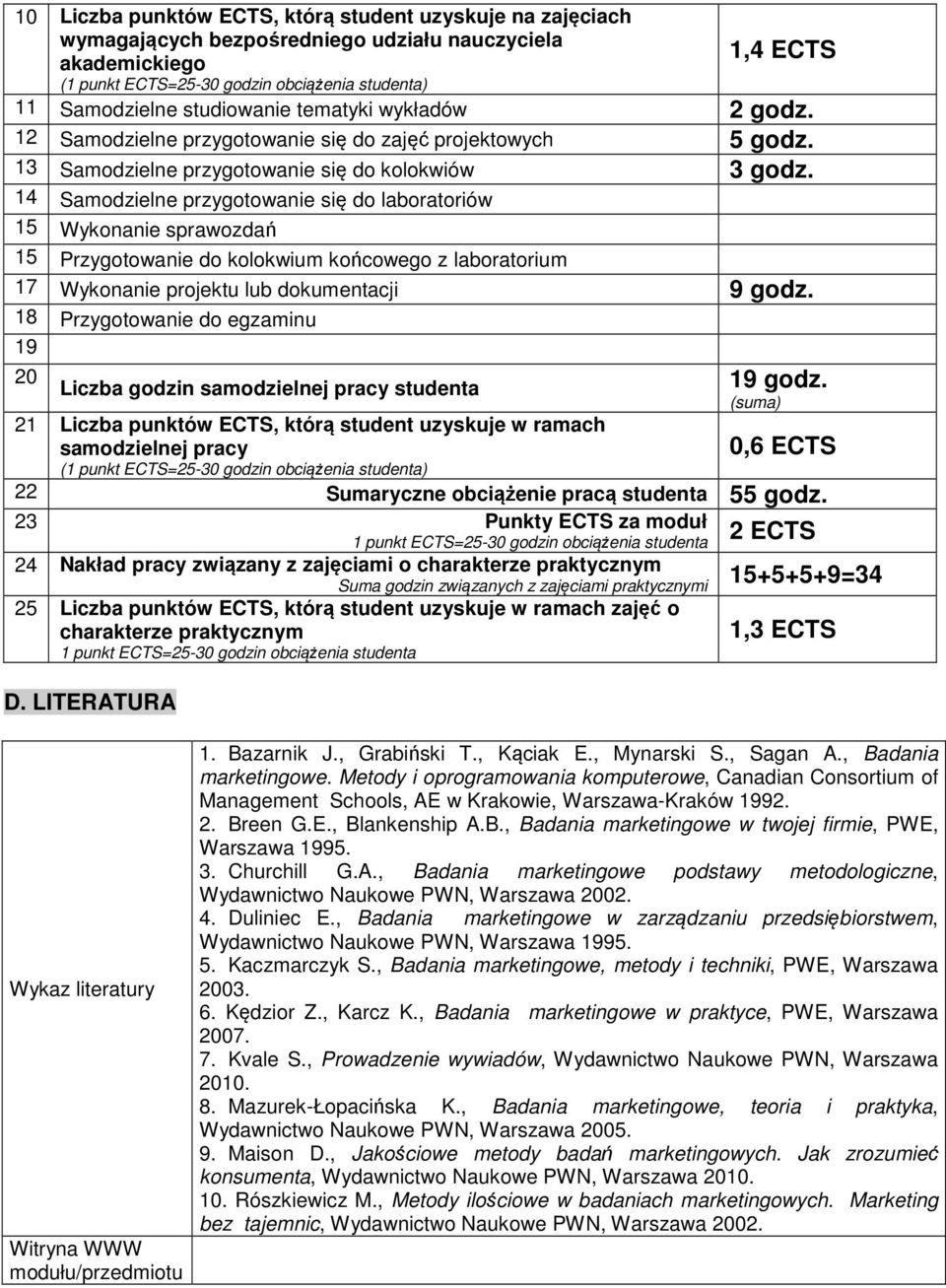 | 10 | Liczba punktów ECTS, którą student uzyskuje na zajęciach wymagających bezpośredniego udziału nauczyciela akademickiego (1 punkt ECTS=25-30 godzin obciążenia studenta) | 1,4 ECTS |
|---|---|---|
| 11 | Samodzielne studiowanie tematyki wykładów | 2 godz. |
| 12 | Samodzielne przygotowanie się do zajęć projektowych | 5 godz. |
| 13 | Samodzielne przygotowanie się do kolokwiów | 3 godz. |
| 14 | Samodzielne przygotowanie się do laboratoriów | |
| 15 | Wykonanie sprawozdań | |
| 15 | Przygotowanie do kolokwium końcowego z laboratorium | |
| 17 | Wykonanie projektu lub dokumentacji | 9 godz. |
| 18 | Przygotowanie do egzaminu | |
| 19 | | |
| 20 | Liczba godzin samodzielnej pracy studenta | 19 godz. (suma) |
| 21 | Liczba punktów ECTS, którą student uzyskuje w ramach samodzielnej pracy (1 punkt ECTS=25-30 godzin obciążenia studenta) | 0,6 ECTS |
| 22 | Sumaryczne obciążenie pracą studenta | 55 godz. |
| 23 | Punkty ECTS za moduł 1 punkt ECTS=25-30 godzin obciążenia studenta | 2 ECTS |
| 24 | Nakład pracy związany z zajęciami o charakterze praktycznym Suma godzin związanych z zajęciami praktycznymi | 15+5+5+9=34 |
| 25 | Liczba punktów ECTS, którą student uzyskuje w ramach zajęć o charakterze praktycznym 1 punkt ECTS=25-30 godzin obciążenia studenta | 1,3 ECTS |

D. LITERATURA

| Wykaz literatury | 1. Bazarnik J., Grabiński T., Kąciak E., Mynarski S., Sagan A., Badania marketingowe. Metody i oprogramowania komputerowe, Canadian Consortium of Management Schools, AE w Krakowie, Warszawa-Kraków 1992. 2. Breen G.E., Blankenship A.B., Badania marketingowe w twojej firmie, PWE, Warszawa 1995. 3. Churchill G.A., Badania marketingowe podstawy metodologiczne, Wydawnictwo Naukowe PWN, Warszawa 2002. 4. Duliniec E., Badania marketingowe w zarządzaniu przedsiębiorstwem, Wydawnictwo Naukowe PWN, Warszawa 1995. 5. Kaczmarczyk S., Badania marketingowe, metody i techniki, PWE, Warszawa 2003. 6. Kędzior Z., Karcz K., Badania marketingowe w praktyce, PWE, Warszawa 2007. 7. Kvale S., Prowadzenie wywiadów, Wydawnictwo Naukowe PWN, Warszawa 2010. 8. Mazurek-Łopacińska K., Badania marketingowe, teoria i praktyka, Wydawnictwo Naukowe PWN, Warszawa 2005. 9. Maison D., Jakościowe metody badań marketingowych. Jak zrozumieć konsumenta, Wydawnictwo Naukowe PWN, Warszawa 2010. 10. Rószkiewicz M., Metody ilościowe w badaniach marketingowych. Marketing bez tajemnic, Wydawnictwo Naukowe PWN, Warszawa 2002. |
|---|---|
| Witryna WWW modułu/przedmiotu | |